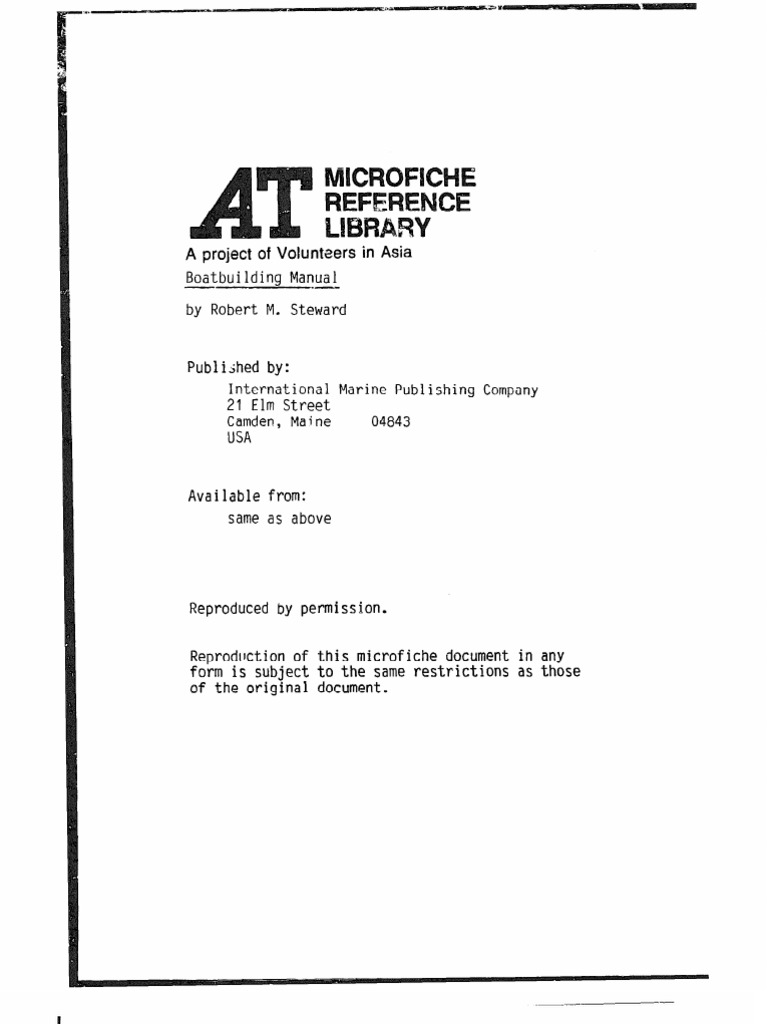 AT MICROFICHE REFERENCE LIBRARY

A project of Volunteers in Asia

Boatbuilding Manual

by Robert M. Steward

Published by:
International Marine Publishing Company
21 Elm Street
Camden, Maine 04843
USA

Available from:
same as above

Reproduced by permission.

Reproduction of this microfiche document in any form is subject to the same restrictions as those of the original document.